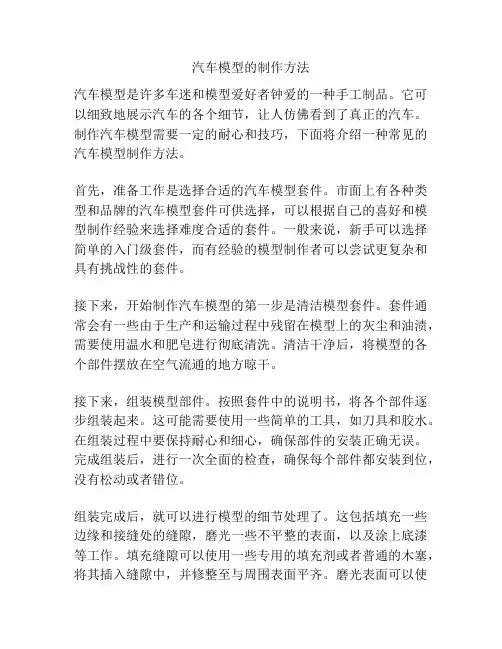 汽车模型的制作方法

汽车模型是许多车迷和模型爱好者钟爱的一种手工制品。它可以细致地展示汽车的各个细节，让人仿佛看到了真正的汽车。制作汽车模型需要一定的耐心和技巧，下面将介绍一种常见的汽车模型制作方法。

首先，准备工作是选择合适的汽车模型套件。市面上有各种类型和品牌的汽车模型套件可供选择，可以根据自己的喜好和模型制作经验来选择难度合适的套件。一般来说，新手可以选择简单的入门级套件，而有经验的模型制作者可以尝试更复杂和具有挑战性的套件。

接下来，开始制作汽车模型的第一步是清洁模型套件。套件通常会有一些由于生产和运输过程中残留在模型上的灰尘和油渍，需要使用温水和肥皂进行彻底清洗。清洁干净后，将模型的各个部件摆放在空气流通的地方晾干。

接下来，组装模型部件。按照套件中的说明书，将各个部件逐步组装起来。这可能需要使用一些简单的工具，如刀具和胶水。在组装过程中要保持耐心和细心，确保部件的安装正确无误。完成组装后，进行一次全面的检查，确保每个部件都安装到位，没有松动或者错位。

组装完成后，就可以进行模型的细节处理了。这包括填充一些边缘和接缝处的缝隙，磨光一些不平整的表面，以及涂上底漆等工作。填充缝隙可以使用一些专用的填充剂或者普通的木塞，将其插入缝隙中，并修整至与周围表面平齐。磨光表面可以使